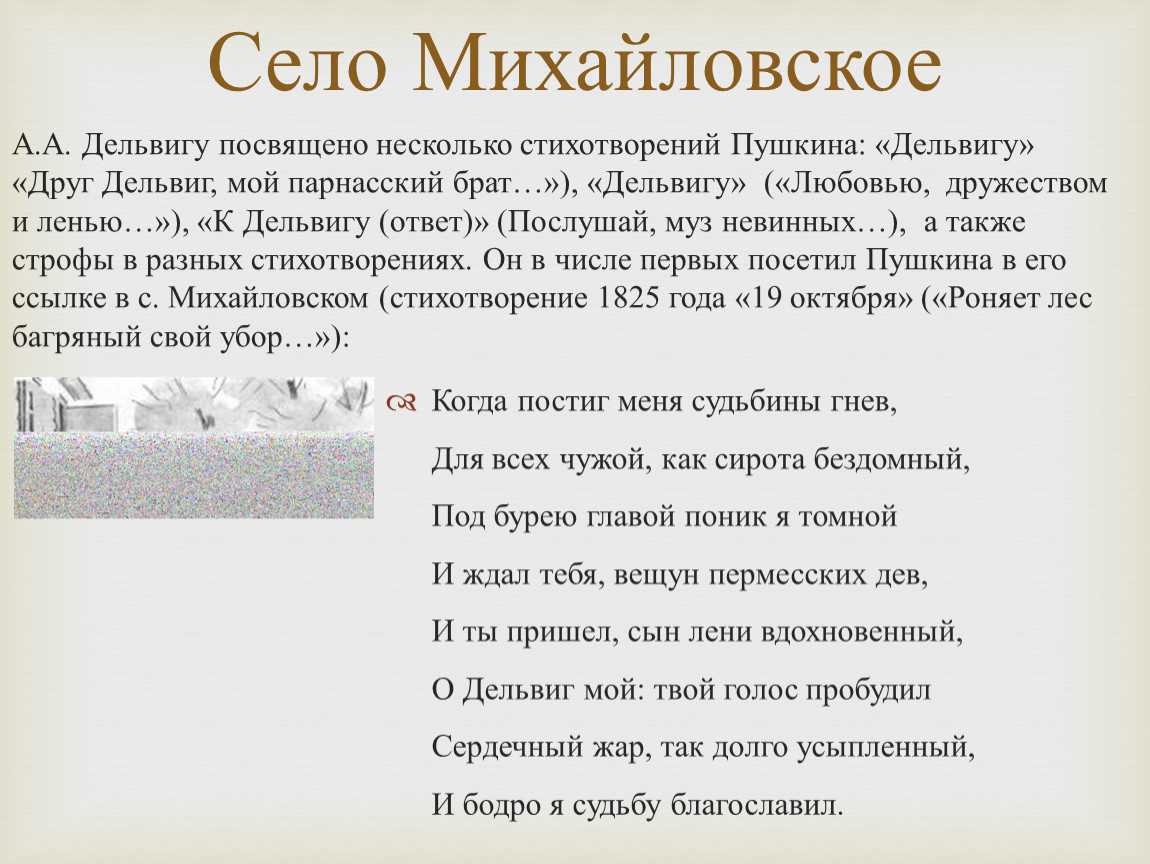 Село Михайловское

А.А. Дельвигу посвящено несколько стихотворений Пушкина: «Дельвигу» «Друг Дельвиг, мой парнасский брат…»), «Дельвигу» («Любовью, дружеством и ленью…»), «К Дельвигу (ответ)» (Послушай, муз невинных…), а также строфы в разных стихотворениях. Он в числе первых посетил Пушкина в его ссылке в с. Михайловском (стихотворение 1825 года «19 октября» («Роняет лес багряный свой убор…»):

Когда постиг меня судьбины гнев,

Для всех чужой, как сирота бездомный,

Под бурею главой поник я томной

И ждал тебя, вещун пермесских дев,

И ты пришел, сын лени вдохновенный,

О Дельвиг мой: твой голос пробудил

Сердечный жар, так долго усыпленный,

И бодро я судьбу благославил.